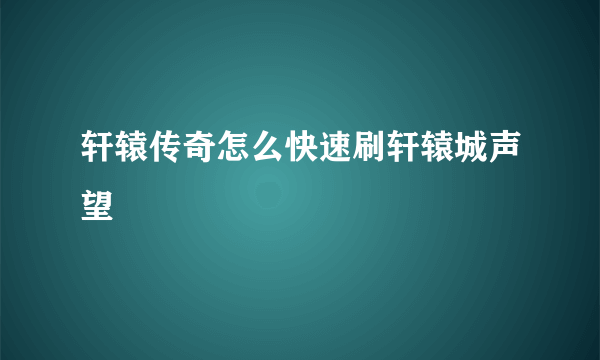 轩辕传奇怎么快速刷轩辕城声望